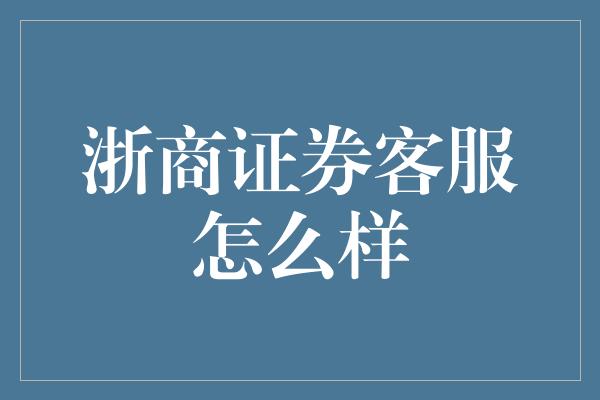 浙商证券客服怎么样